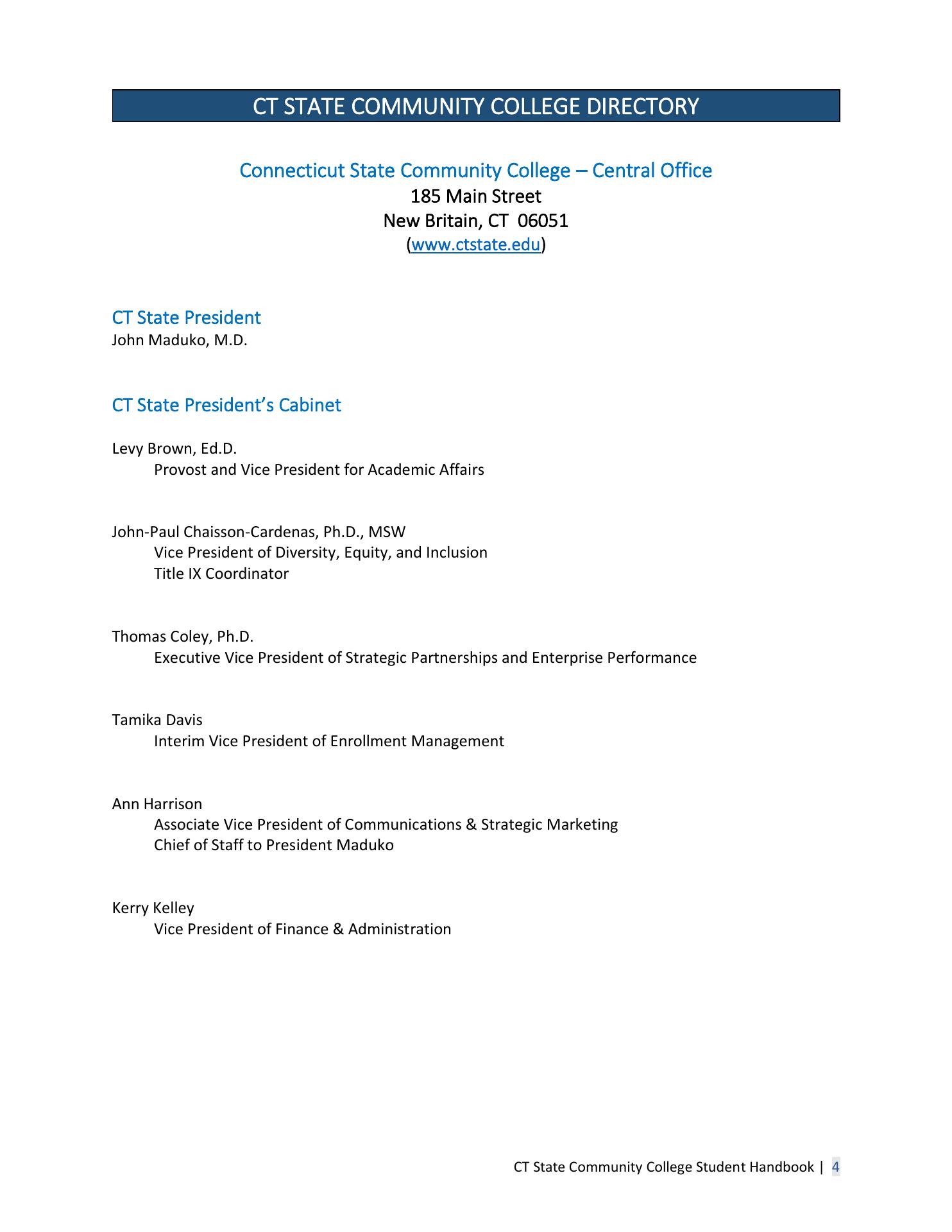 CT STATE COMMUNITY COLLEGE DIRECTORY

Connecticut State Community College – Central Office
185 Main Street
New Britain, CT 06051
(www.ctstate.edu)

CT State President
John Maduko, M.D.

CT State President's Cabinet

Levy Brown, Ed.D.
Provost and Vice President for Academic Affairs

John-Paul Chaisson-Cardenas, Ph.D., MSW
Vice President of Diversity, Equity, and Inclusion
Title IX Coordinator

Thomas Coley, Ph.D.
Executive Vice President of Strategic Partnerships and Enterprise Performance

Tamika Davis
Interim Vice President of Enrollment Management

Ann Harrison
Associate Vice President of Communications & Strategic Marketing
Chief of Staff to President Maduko

Kerry Kelley
Vice President of Finance & Administration

CT State Community College Student Handbook | 4